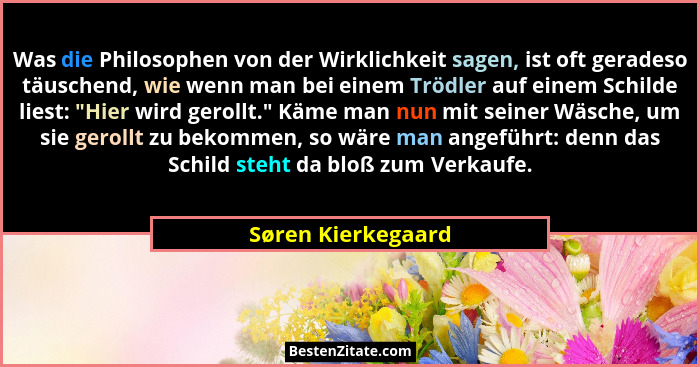 Was die Philosophen von der Wirklichkeit sagen, ist oft geradeso täuschend, wie wenn man bei einem Trödler auf einem Schilde liest: "Hier wird gerollt." Käme man nun mit seiner Wäsche, um sie gerollt zu bekommen, so wäre man angeführt: denn das Schild steht da bloß zum Verkaufe.

Søren Kierkegaard

BestenZitate.com